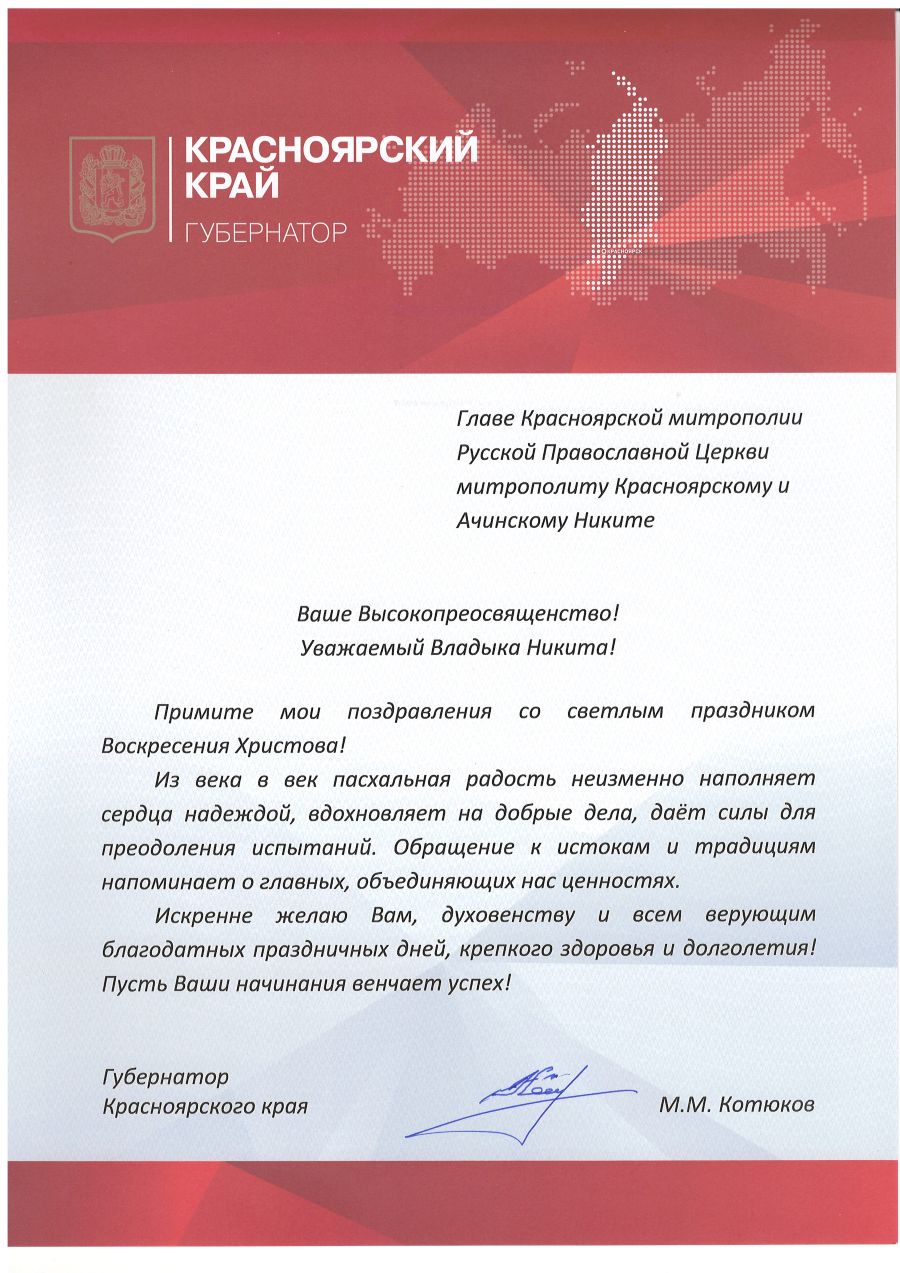 КРАСНОЯРСКИЙ КРАЙ
ГУБЕРНАТОР

Главе Красноярской митрополии Русской Православной Церкви митрополиту Красноярскому и Ачинскому Никите

Ваше Высокопреосвященство!
Уважаемый Владыка Никита!

Примите мои поздравления со светлым праздником Воскресения Христова!

Из века в век пасхальная радость неизменно наполняет сердца надеждой, вдохновляет на добрые дела, даёт силы для преодоления испытаний. Обращение к истокам и традициям напоминает о главных, объединяющих нас ценностях.

Искренне желаю Вам, духовенству и всем верующим благодатных праздничных дней, крепкого здоровья и долголетия! Пусть Ваши начинания венчает успех!

Губернатор
Красноярского края
М.М. Котюков